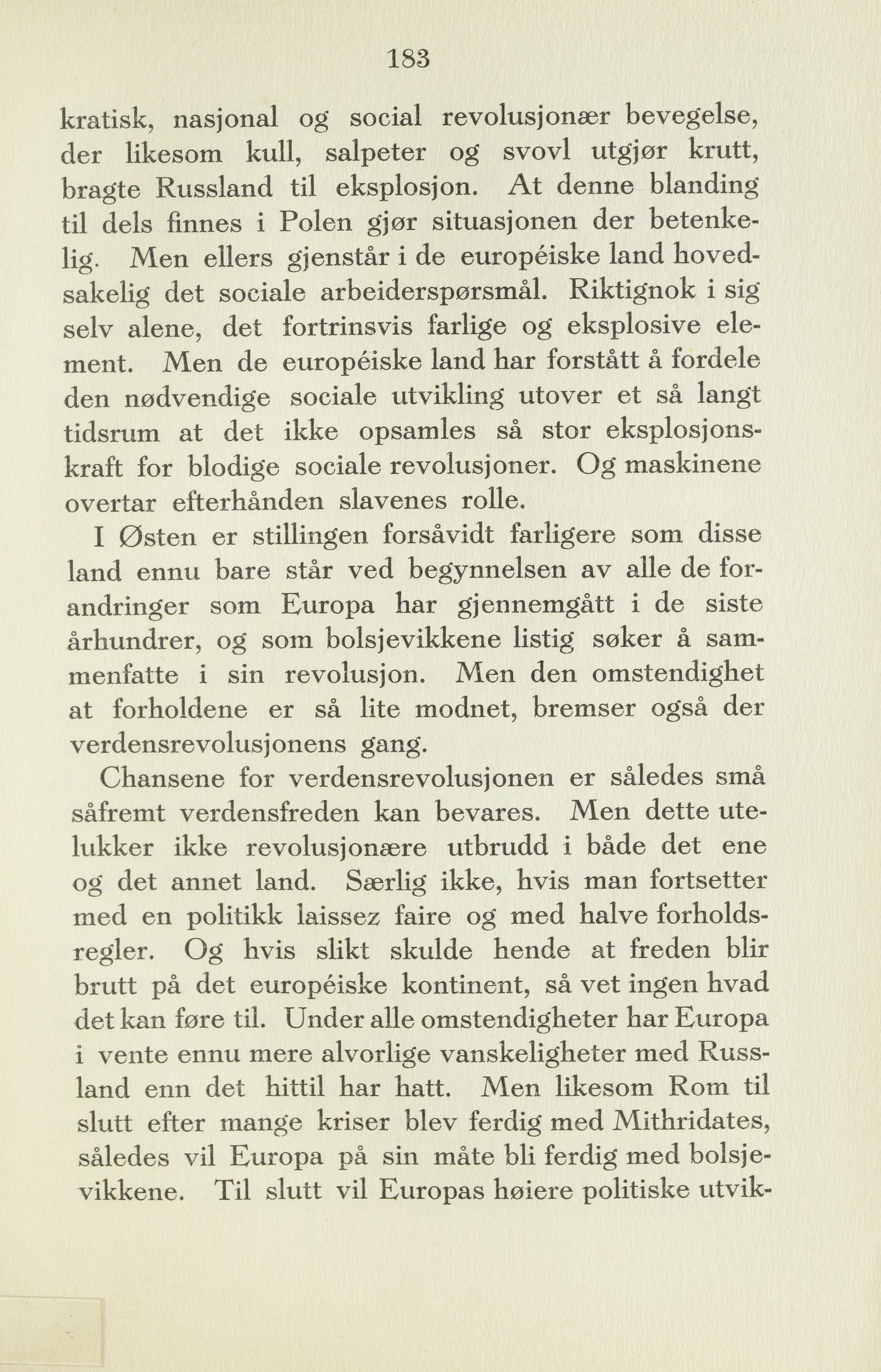 183

kratisk, nasjonal og social revolusjonær bevegelse, der likesom kull, salpeter og svovl utgjør krutt, bragte Russland til eksplosjon. At denne blanding til dels finnes i Polen gjør situasjonen der betenkelig. Men ellers gjenstår i de européiske land hovedsakelig det sociale arbeiderspørsmål. Riktignok i sig selv alene, det fortrinsvis farlige og eksplosive element. Men de européiske land har forstått å fordele den nødvendige sociale utvikling utover et så langt tidsrum at det ikke opsamles så stor eksplosjonskraft for blodige sociale revolusjoner. Og maskinene overtar efterhånden slavenes rolle.

I Østen er stillingen forsåvidt farligere som disse land ennu bare står ved begynnelsen av alle de forandringer som Europa har gjennemgått i de siste århundrer, og som bolsjevikkene listig søker å sammenfatte i sin revolusjon. Men den omstendighet at forholdene er så lite modnet, bremser også der verdensrevolusjonens gang.

Chansene for verdensrevolusjonen er således små såfremt verdensfreden kan bevares. Men dette utelukker ikke revolusjonære utbrudd i både det ene og det annet land. Særlig ikke, hvis man fortsetter med en politikk laissez faire og med halve forholdsregler. Og hvis slikt skulde hende at freden blir brutt på det européiske kontinent, så vet ingen hvad det kan føre til. Under alle omstendigheter har Europa i vente ennu mere alvorlige vanskeligheter med Russland enn det hittil har hatt. Men likesom Rom til slutt efter mange kriser blev ferdig med Mithridates, således vil Europa på sin måte bli ferdig med bolsjevikkene. Til slutt vil Europas høiere politiske utvik-